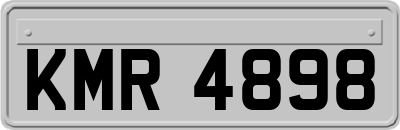 KMR 4898